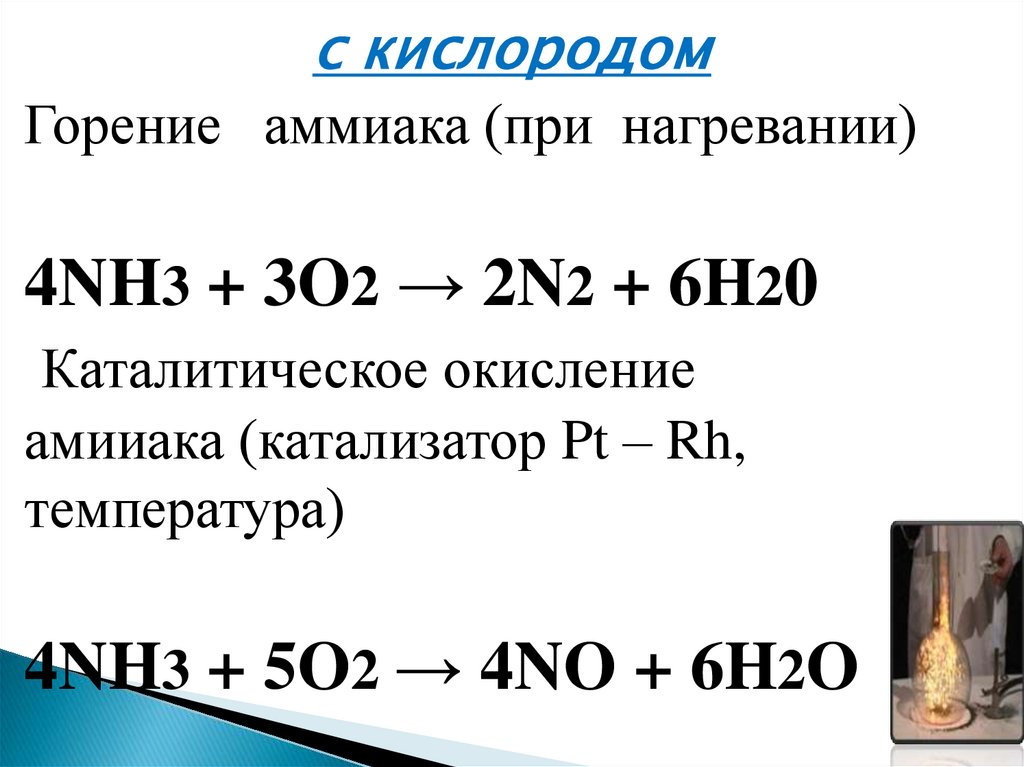 с кислородом

Горение аммиака (при нагревании)

$4NH_3 + 3O_2 \rightarrow 2N_2 + 6H_20$

Каталитическое окисление амииака (катализатор Pt – Rh, температура)

$4NH_3 + 5O_2 \rightarrow 4NO + 6H_2O$